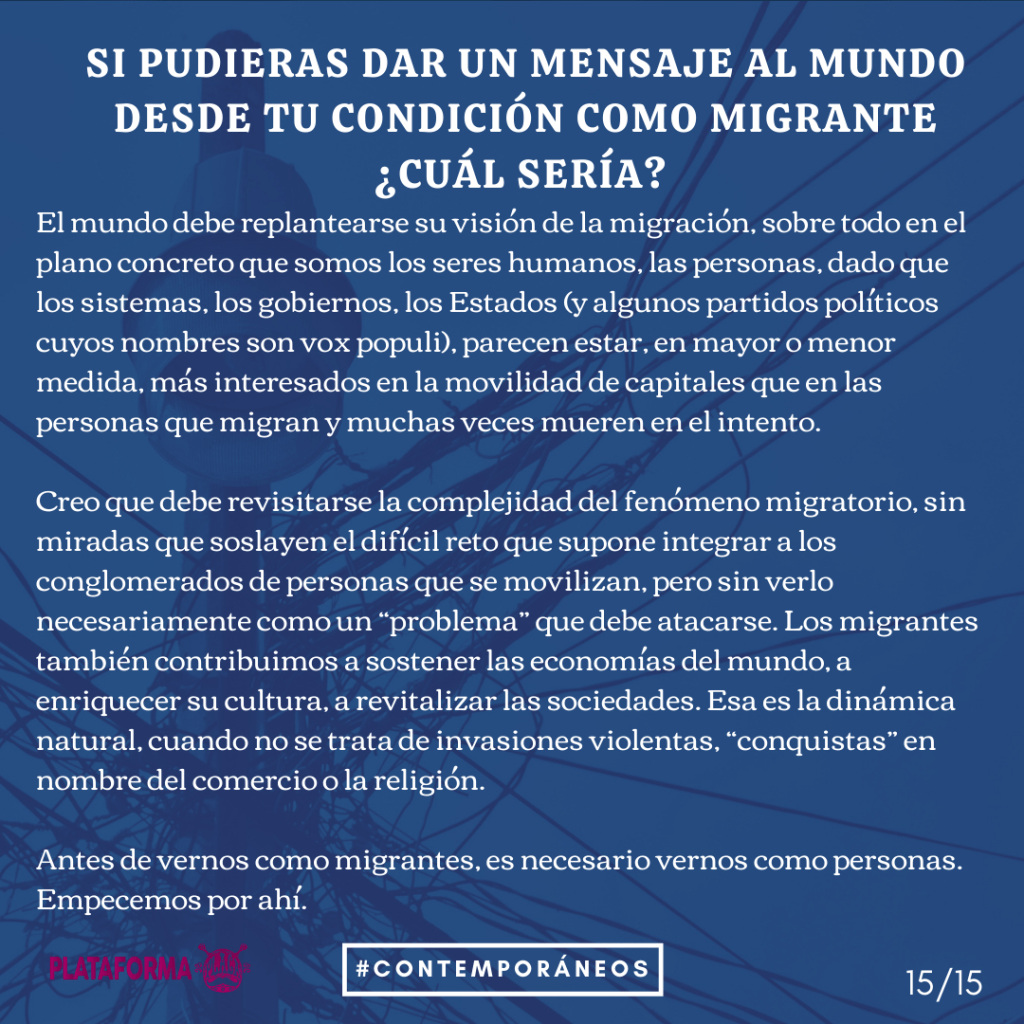 SI PUDIERAS DAR UN MENSAJE AL MUNDO DESDE TU CONDICIÓN COMO MIGRANTE ¿CUÁL SERÍA?

El mundo debe replantearse su visión de la migración, sobre todo en el plano concreto que somos los seres humanos, las personas, dado que los sistemas, los gobiernos, los Estados (y algunos partidos políticos cuyos nombres son vox populi), parecen estar, en mayor o menor medida, más interesados en la movilidad de capitales que en las personas que migran y muchas veces mueren en el intento.

Creo que debe revisitarse la complejidad del fenómeno migratorio, sin miradas que soslayen el difícil reto que supone integrar a los conglomerados de personas que se movilizan, pero sin verlo necesariamente como un "problema" que debe atacarse. Los migrantes también contribuimos a sostener las economías del mundo, a enriquecer su cultura, a revitalizar las sociedades. Esa es la dinámica natural, cuando no se trata de invasiones violentas, "conquistas" en nombre del comercio o la religión.

Antes de vernos como migrantes, es necesario vernos como personas. Empecemos por ahí.

PLATAFORMA

#CONTEMPORÁNEOS

15/15